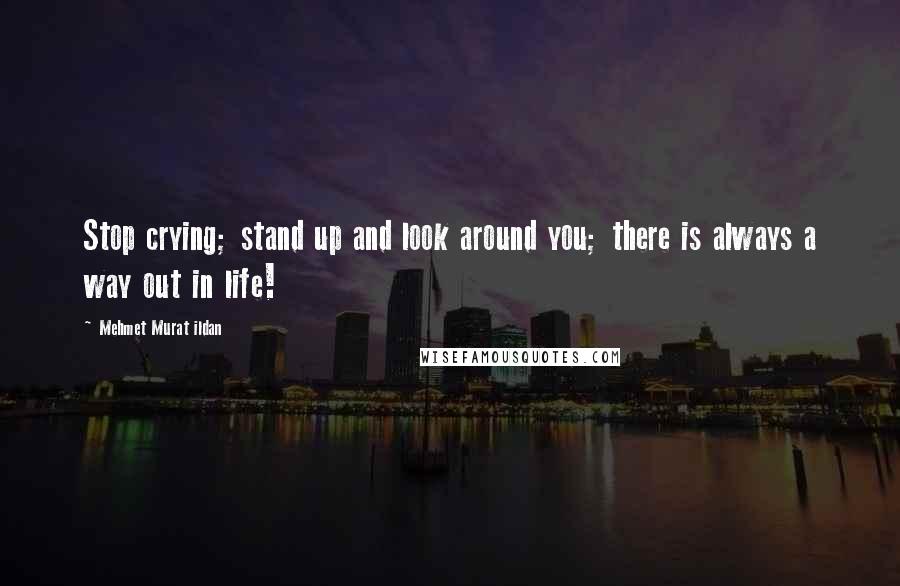 Stop crying; stand up and look around you; there is always a way out in life!

~ Mehmet Murat ildan

WISEFAMOUSQUOTES.COM